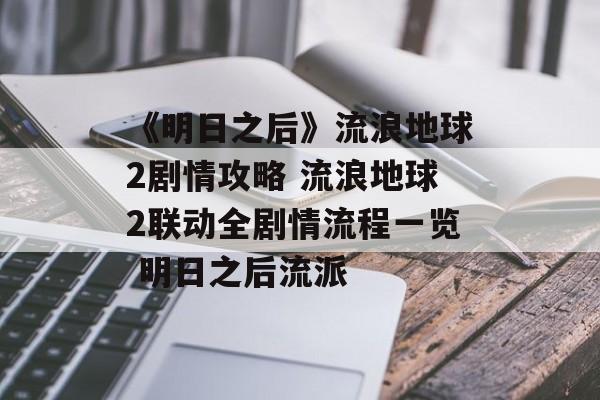 《明日之后》流浪地球2剧情攻略 流浪地球2联动全剧情流程一览 明日之后流派